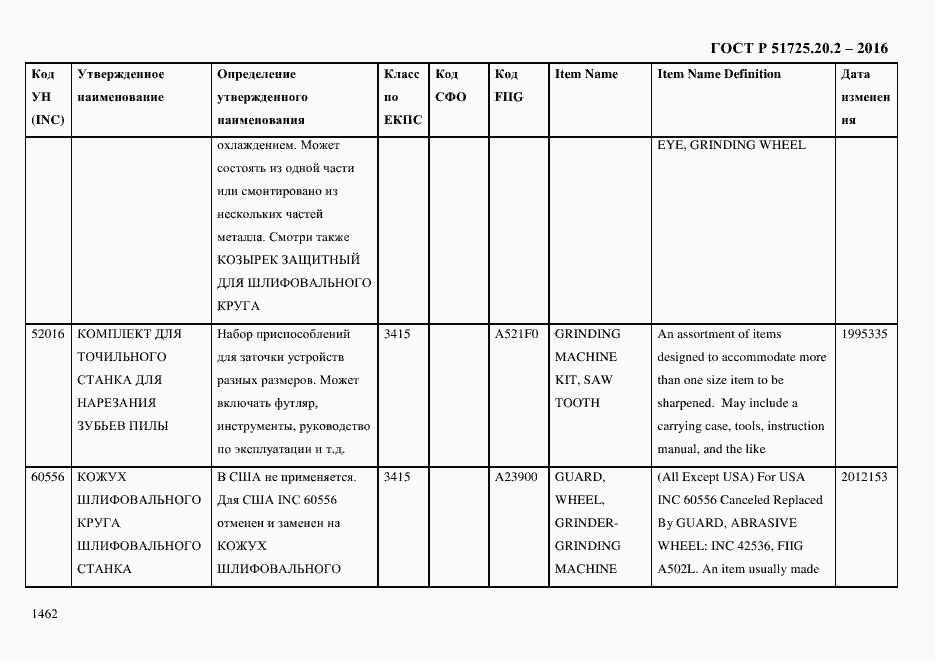 ГОСТ Р 51725.20.2 – 2016

| Код УН (INC) | Утвержденное наименование | Определение утвержденного наименования | Класс по ЕКПС | Код СФО | Код FIIG | Item Name | Item Name Definition | Дата изменения |
|---|---|---|---|---|---|---|---|---|
| | | охлаждением. Может состоять из одной части или смонтировано из нескольких частей металла. Смотри также КОЗЫРЕК ЗАЩИТНЫЙ ДЛЯ ШЛИФОВАЛЬНОГО КРУГА | | | | | EYE, GRINDING WHEEL | |
| 52016 | КОМПЛЕКТ ДЛЯ ТОЧИЛЬНОГО СТАНКА ДЛЯ НАРЕЗАНИЯ ЗУБЬЕВ ПИЛЫ | Набор приспособлений для заточки устройств разных размеров. Может включать футляр, инструменты, руководство по эксплуатации и т.д. | 3415 | | A521F0 | GRINDING MACHINE KIT, SAW TOOTH | An assortment of items designed to accommodate more than one size item to be sharpened. May include a carrying case, tools, instruction manual, and the like | 1995335 |
| 60556 | КОЖУХ ШЛИФОВАЛЬНОГО КРУГА ШЛИФОВАЛЬНОГО СТАНКА | В США не применяется. Для США INC 60556 отменен и заменен на КОЖУХ ШЛИФОВАЛЬНОГО | 3415 | | A23900 | GUARD, WHEEL, GRINDER-GRINDING MACHINE | (All Except USA) For USA INC 60556 Canceled Replaced By GUARD, ABRASIVE WHEEL: INC 42536, FIIG A502L. An item usually made | 2012153 |

1462